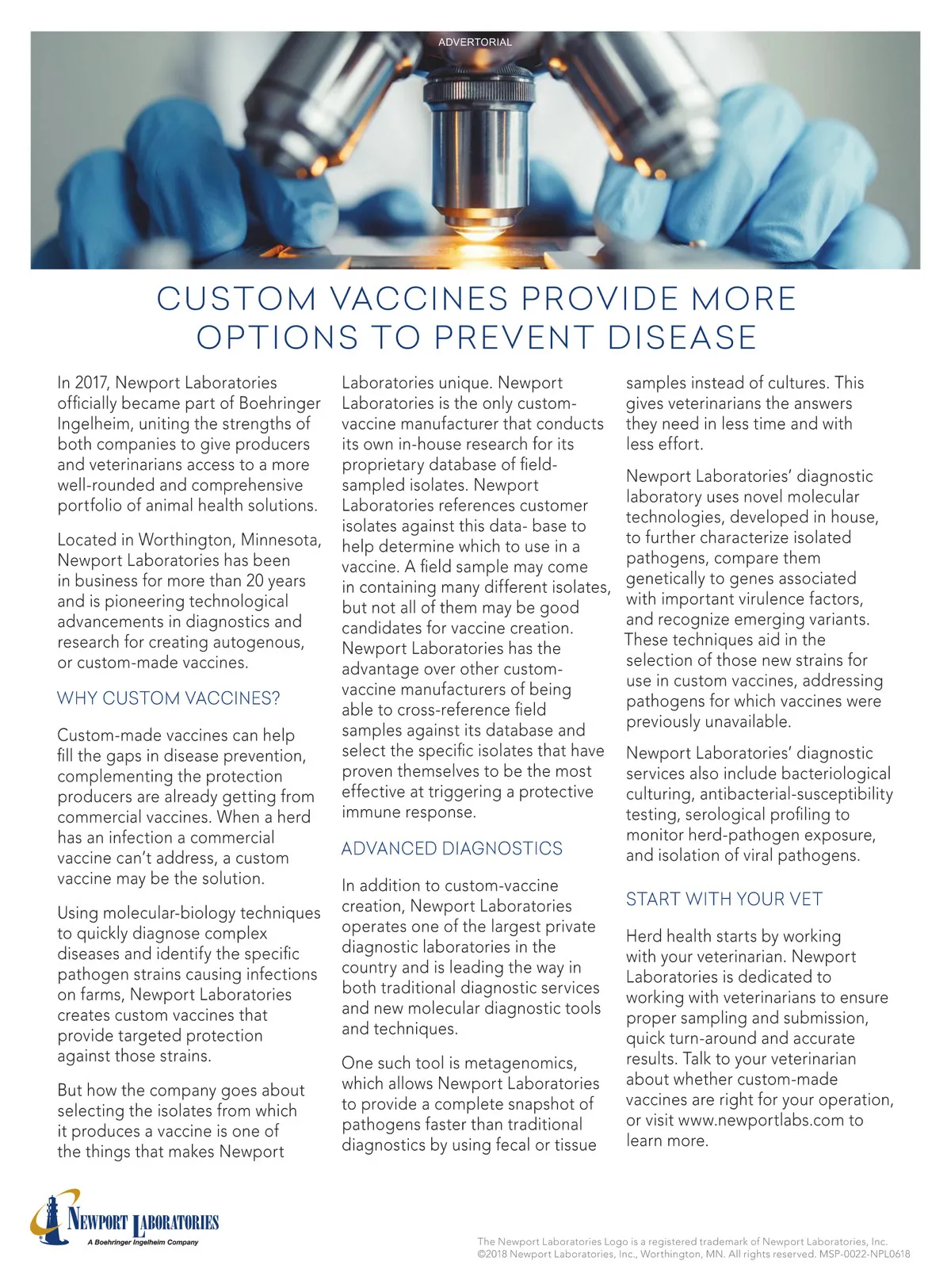 ADVERTORIAL

CUSTOM VACCINES PROVIDE MORE OPTIONS TO PREVENT DISEASE

In 2017, Newport Laboratories officially became part of Boehringer Ingelheim, uniting the strengths of both companies to give producers and veterinarians access to a more well-rounded and comprehensive portfolio of animal health solutions.

Located in Worthington, Minnesota, Newport Laboratories has been in business for more than 20 years and is pioneering technological advancements in diagnostics and research for creating autogenous, or custom-made vaccines.

WHY CUSTOM VACCINES?

Custom-made vaccines can help fill the gaps in disease prevention, complementing the protection producers are already getting from commercial vaccines. When a herd has an infection a commercial vaccine can't address, a custom vaccine may be the solution.

Using molecular-biology techniques to quickly diagnose complex diseases and identify the specific pathogen strains causing infections on farms, Newport Laboratories creates custom vaccines that provide targeted protection against those strains.

But how the company goes about selecting the isolates from which it produces a vaccine is one of the things that makes Newport Laboratories unique. Newport Laboratories is the only custom-vaccine manufacturer that conducts its own in-house research for its proprietary database of field-sampled isolates. Newport Laboratories references customer isolates against this data- base to help determine which to use in a vaccine. A field sample may come in containing many different isolates, but not all of them may be good candidates for vaccine creation. Newport Laboratories has the advantage over other custom-vaccine manufacturers of being able to cross-reference field samples against its database and select the specific isolates that have proven themselves to be the most effective at triggering a protective immune response.

ADVANCED DIAGNOSTICS

In addition to custom-vaccine creation, Newport Laboratories operates one of the largest private diagnostic laboratories in the country and is leading the way in both traditional diagnostic services and new molecular diagnostic tools and techniques.

One such tool is metagenomics, which allows Newport Laboratories to provide a complete snapshot of pathogens faster than traditional diagnostics by using fecal or tissue samples instead of cultures. This gives veterinarians the answers they need in less time and with less effort.

Newport Laboratories' diagnostic laboratory uses novel molecular technologies, developed in house, to further characterize isolated pathogens, compare them genetically to genes associated with important virulence factors, and recognize emerging variants. These techniques aid in the selection of those new strains for use in custom vaccines, addressing pathogens for which vaccines were previously unavailable.

Newport Laboratories' diagnostic services also include bacteriological culturing, antibacterial-susceptibility testing, serological profiling to monitor herd-pathogen exposure, and isolation of viral pathogens.

START WITH YOUR VET

Herd health starts by working with your veterinarian. Newport Laboratories is dedicated to working with veterinarians to ensure proper sampling and submission, quick turn-around and accurate results. Talk to your veterinarian about whether custom-made vaccines are right for your operation, or visit www.newportlabs.com to learn more.

NEWPORT LABORATORIES
A Boehringer Ingelheim Company

The Newport Laboratories Logo is a registered trademark of Newport Laboratories, Inc.
©2018 Newport Laboratories, Inc., Worthington, MN. All rights reserved. MSP-0022-NPL0618